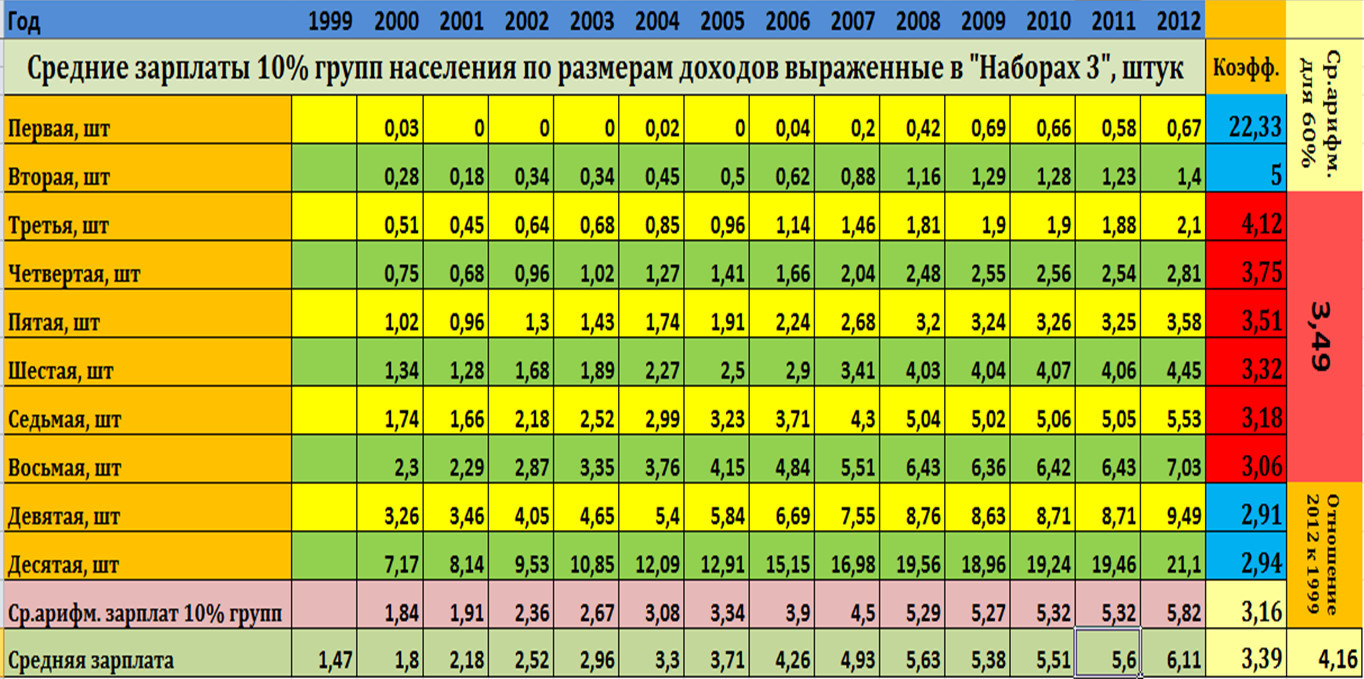 | Год | 1999 | 2000 | 2001 | 2002 | 2003 | 2004 | 2005 | 2006 | 2007 | 2008 | 2009 | 2010 | 2011 | 2012 | | |
|---|---|---|---|---|---|---|---|---|---|---|---|---|---|---|---|---|
| Средние зарплаты 10% групп населения по размерам доходов выраженные в "Наборах 3", штук | | | | | | | | | | | | | | | Коэфф. | Ср.арифм. для 60% |
| Первая, шт | | 0,03 | 0 | 0 | 0 | 0,02 | 0 | 0,04 | 0,2 | 0,42 | 0,69 | 0,66 | 0,58 | 0,67 | 22,33 | |
| Вторая, шт | | 0,28 | 0,18 | 0,34 | 0,34 | 0,45 | 0,5 | 0,62 | 0,88 | 1,16 | 1,29 | 1,28 | 1,23 | 1,4 | 5 | |
| Третья, шт | | 0,51 | 0,45 | 0,64 | 0,68 | 0,85 | 0,96 | 1,14 | 1,46 | 1,81 | 1,9 | 1,9 | 1,88 | 2,1 | 4,12 | 3,49 |
| Четвертая, шт | | 0,75 | 0,68 | 0,96 | 1,02 | 1,27 | 1,41 | 1,66 | 2,04 | 2,48 | 2,55 | 2,56 | 2,54 | 2,81 | 3,75 | |
| Пятая, шт | | 1,02 | 0,96 | 1,3 | 1,43 | 1,74 | 1,91 | 2,24 | 2,68 | 3,2 | 3,24 | 3,26 | 3,25 | 3,58 | 3,51 | |
| Шестая, шт | | 1,34 | 1,28 | 1,68 | 1,89 | 2,27 | 2,5 | 2,9 | 3,41 | 4,03 | 4,04 | 4,07 | 4,06 | 4,45 | 3,32 | |
| Седьмая, шт | | 1,74 | 1,66 | 2,18 | 2,52 | 2,99 | 3,23 | 3,71 | 4,3 | 5,04 | 5,02 | 5,06 | 5,05 | 5,53 | 3,18 | |
| Восьмая, шт | | 2,3 | 2,29 | 2,87 | 3,35 | 3,76 | 4,15 | 4,84 | 5,51 | 6,43 | 6,36 | 6,42 | 6,43 | 7,03 | 3,06 | |
| Девятая, шт | | 3,26 | 3,46 | 4,05 | 4,65 | 5,4 | 5,84 | 6,69 | 7,55 | 8,76 | 8,63 | 8,71 | 8,71 | 9,49 | 2,91 | Отношение 2012 к 1999 |
| Десятая, шт | | 7,17 | 8,14 | 9,53 | 10,85 | 12,09 | 12,91 | 15,15 | 16,98 | 19,56 | 18,96 | 19,24 | 19,46 | 21,1 | 2,94 | |
| Ср.арифм. зарплат 10% групп | | 1,84 | 1,91 | 2,36 | 2,67 | 3,08 | 3,34 | 3,9 | 4,5 | 5,29 | 5,27 | 5,32 | 5,32 | 5,82 | 3,16 | |
| Средняя зарплата | 1,47 | 1,8 | 2,18 | 2,52 | 2,96 | 3,3 | 3,71 | 4,26 | 4,93 | 5,63 | 5,38 | 5,51 | 5,6 | 6,11 | 3,39 | 4,16 |